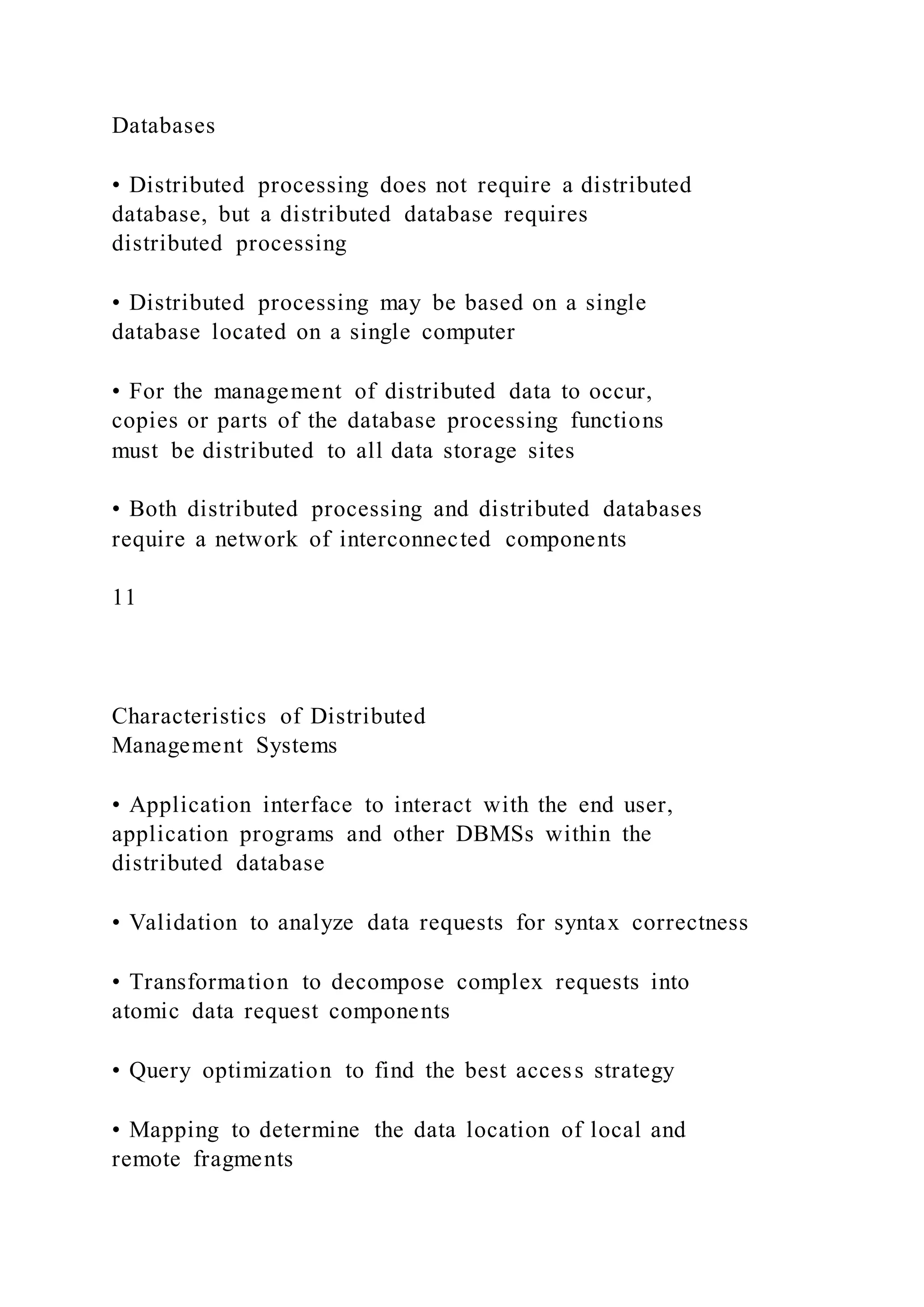 Databases

• Distributed processing does not require a distributed database, but a distributed database requires distributed processing

• Distributed processing may be based on a single database located on a single computer

• For the management of distributed data to occur, copies or parts of the database processing functions must be distributed to all data storage sites

• Both distributed processing and distributed databases require a network of interconnected components

11

Characteristics of Distributed Management Systems

• Application interface to interact with the end user, application programs and other DBMSs within the distributed database

• Validation to analyze data requests for syntax correctness

• Transformation to decompose complex requests into atomic data request components

• Query optimization to find the best access strategy

• Mapping to determine the data location of local and remote fragments